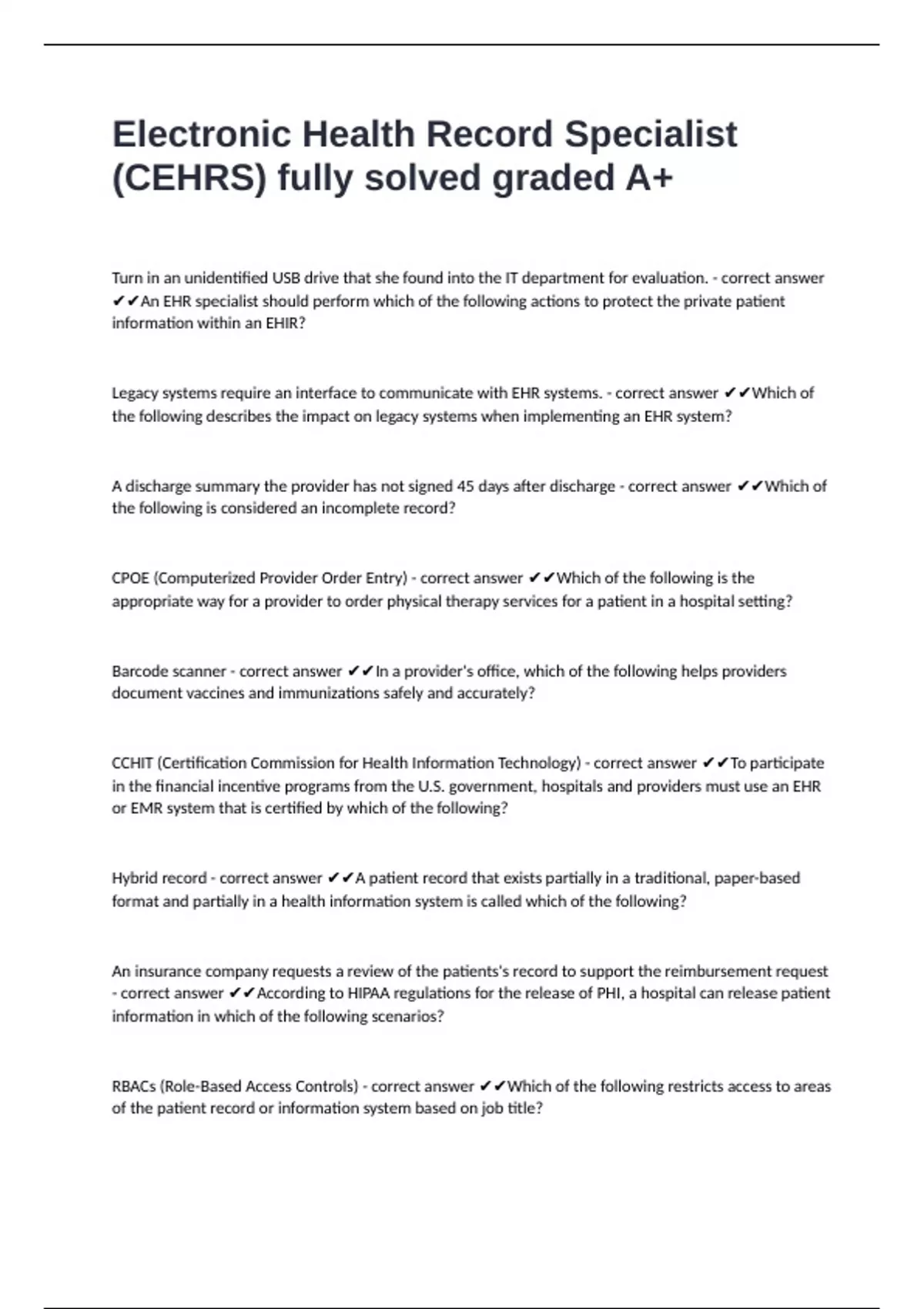 Electronic Health Record Specialist (CEHRS) fully solved graded A+

Turn in an unidentified USB drive that she found into the IT department for evaluation. - correct answer ✔✔An EHR specialist should perform which of the following actions to protect the private patient information within an EHIR?

Legacy systems require an interface to communicate with EHR systems. - correct answer ✔✔Which of the following describes the impact on legacy systems when implementing an EHR system?

A discharge summary the provider has not signed 45 days after discharge - correct answer ✔✔Which of the following is considered an incomplete record?

CPOE (Computerized Provider Order Entry) - correct answer ✔✔Which of the following is the appropriate way for a provider to order physical therapy services for a patient in a hospital setting?

Barcode scanner - correct answer ✔✔In a provider's office, which of the following helps providers document vaccines and immunizations safely and accurately?

CCHIT (Certification Commission for Health Information Technology) - correct answer ✔✔To participate in the financial incentive programs from the U.S. government, hospitals and providers must use an EHR or EMR system that is certified by which of the following?

Hybrid record - correct answer ✔✔A patient record that exists partially in a traditional, paper-based format and partially in a health information system is called which of the following?

An insurance company requests a review of the patients's record to support the reimbursement request - correct answer ✔✔According to HIPAA regulations for the release of PHI, a hospital can release patient information in which of the following scenarios?

RBACs (Role-Based Access Controls) - correct answer ✔✔Which of the following restricts access to areas of the patient record or information system based on job title?